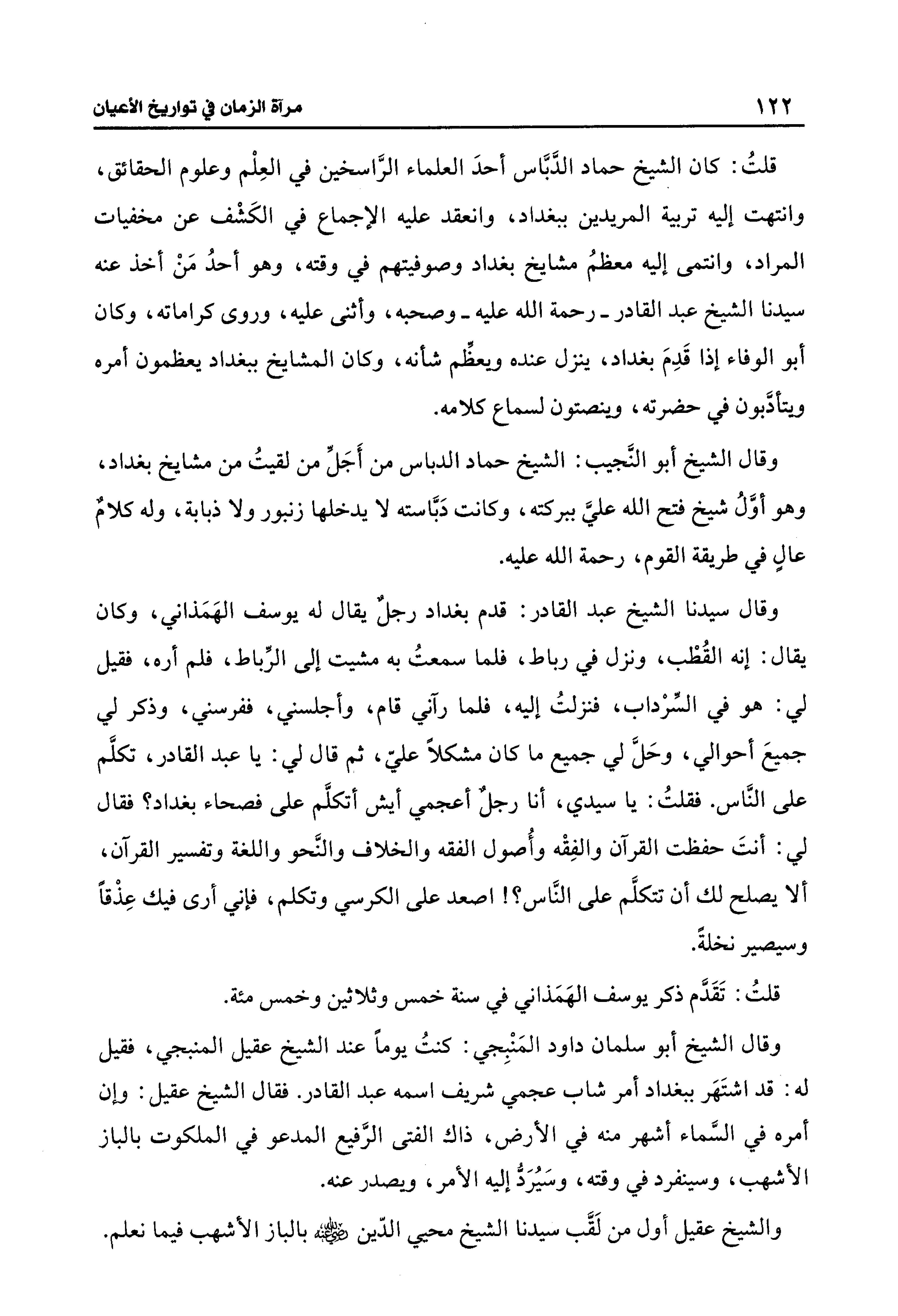 ١٢٢ مرآة الزمان في تواريخ الأعيان

قلتُ: كان الشيخ حماد الدَّبَّاس أحدَ العلماء الرَّاسخين في العِلْم وعلوم الحقائق، وانتهت إليه تربية المريدين ببغداد، وانعقد عليه الإجماع في الكَشْف عن مخفيات المراد، وانتمى إليه معظمُ مشايخ بغداد وصوفيتهم في وقته، وهو أحدُ مَنْ أخذ عنه سيدنا الشيخ عبد القادر ـ رحمة الله عليه ـ وصحبه، وأثنى عليه، وروى كراماته، وكان أبو الوفاء إذا قَدِمَ بغداد، ينزل عنده ويعظِّم شأنه، وكان المشايخ ببغداد يعظمون أمره ويتأدَّبون في حضرته، وينصتون لسماع كلامه.

وقال الشيخ أبو النَّجيب: الشيخ حماد الدباس من أَجَلِّ من لقيتُ من مشايخ بغداد، وهو أوَّلُ شيخ فتح الله عليَّ ببركته، وكانت دَبَّاسته لا يدخلها زنبور ولا ذبابة، وله كلامٌ عالٍ في طريقة القوم، رحمة الله عليه.

وقال سيدنا الشيخ عبد القادر: قدم بغداد رجلٌ يقال له يوسف الهَمَذاني، وكان يقال: إنه القُطْب، ونزل في رباط، فلما سمعتُ به مشيت إلى الرِّباط، فلم أره، فقيل لي: هو في السِّرْداب، فنزلتُ إليه، فلما رآني قام، وأجلسني، ففرسني، وذكر لي جميعَ أحوالي، وحَلَّ لي جميع ما كان مشكلاً عليّ، ثم قال لي: يا عبد القادر، تكلَّم على النَّاس. فقلتُ: يا سيدي، أنا رجلٌ أعجمي أيش أتكلَّم على فصحاء بغداد؟ فقال لي: أنتَ حفظت القرآن والفِقْه وأُصول الفقه والخلاف والنَّحو واللغة وتفسير القرآن، ألا يصلح لك أن تتكلَّم على النَّاس؟! اصعد على الكرسي وتكلم، فإني أرى فيك عِذْقاً وسيصير نخلةً.

قلتُ: تَقَدَّم ذكر يوسف الهَمَذاني في سنة خمس وثلاثين وخمس مئة.

وقال الشيخ أبو سلمان داود المَنْبِجي: كنتُ يوماً عند الشيخ عقيل المنبجي، فقيل له: قد اشتَهَر ببغداد أمر شاب عجمي شريف اسمه عبد القادر. فقال الشيخ عقيل: وإن أمره في السَّماء أشهر منه في الأرض، ذاك الفتى الرَّفيع المدعو في الملكوت بالباز الأشهب، وسينفرد في وقته، وسَيُرَدُّ إليه الأمر، ويصدر عنه.

والشيخ عقيل أول من لَقَّب سيدنا الشيخ محيي الدّين رضي الله عنه بالباز الأشهب فيما نعلم.